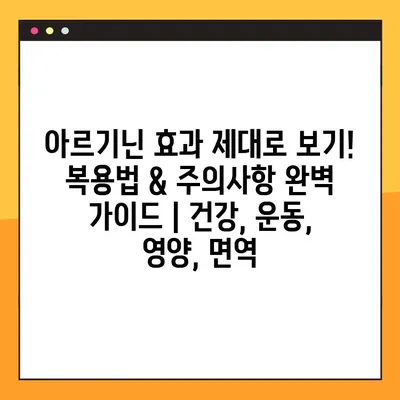 아르기닌 효과 제대로 보기! 복용법 & 주의사항 완벽 가이드 | 건강, 운동, 영양, 면역